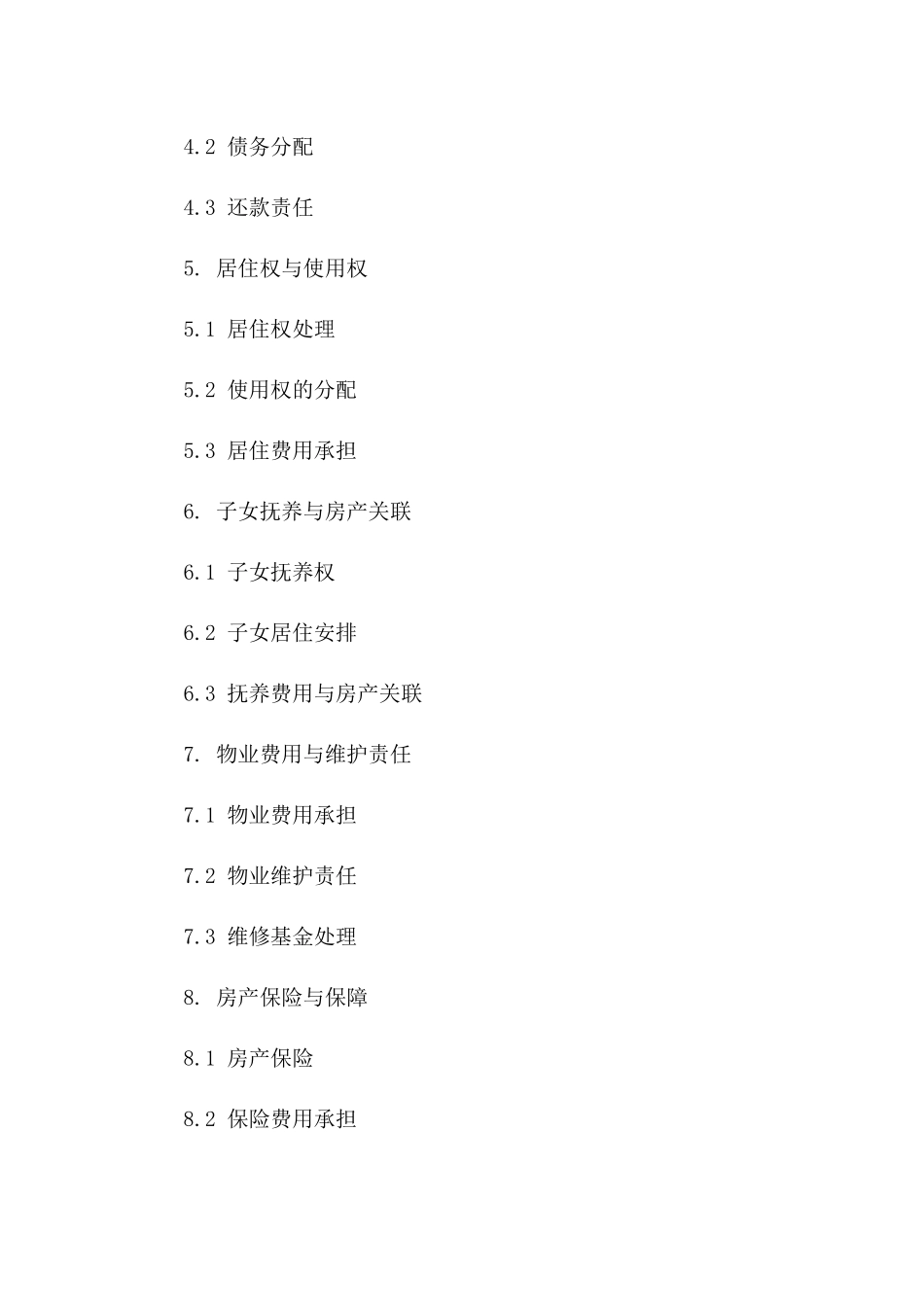 4.2 债务分配

4.3 还款责任

5. 居住权与使用权

5.1 居住权处理

5.2 使用权的分配

5.3 居住费用承担

6. 子女抚养与房产关联

6.1 子女抚养权

6.2 子女居住安排

6.3 抚养费用与房产关联

7. 物业费用与维护责任

7.1 物业费用承担

7.2 物业维护责任

7.3 维修基金处理

8. 房产保险与保障

8.1 房产保险

8.2 保险费用承担